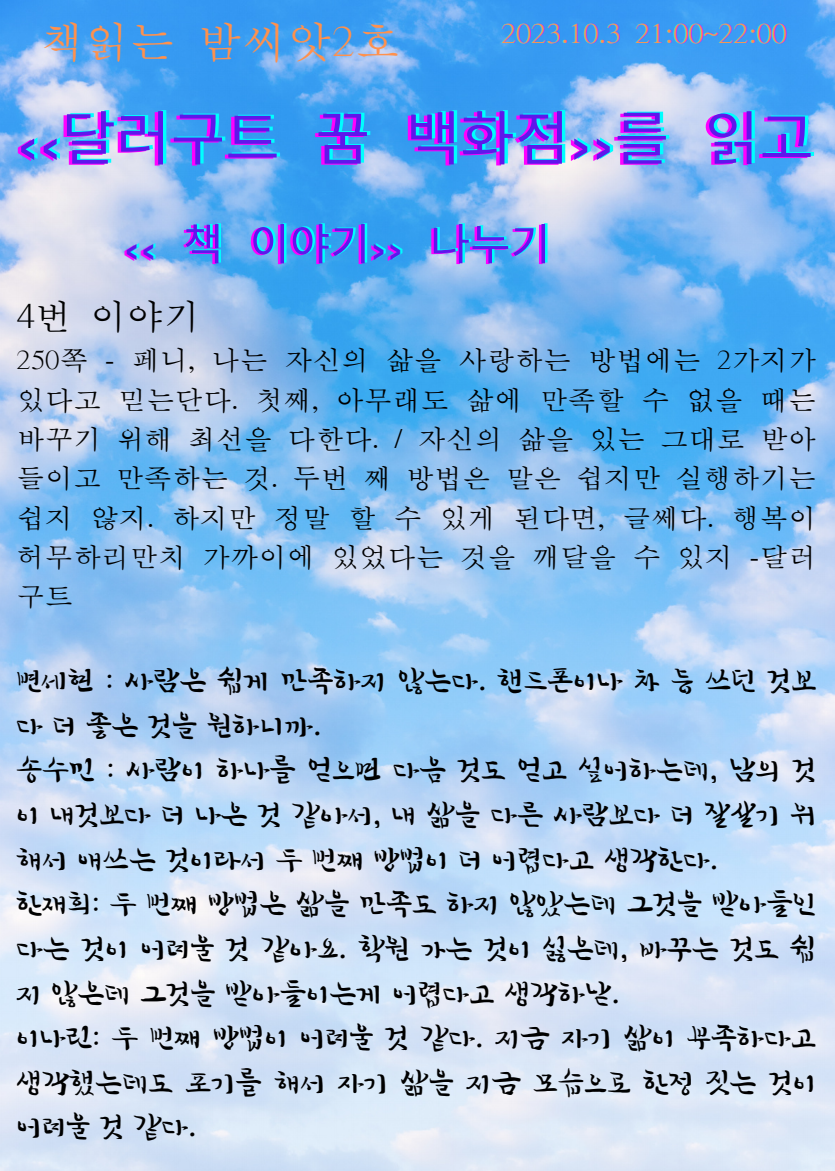 책읽는 밤씨앗2호 2023.10.3 21:00~22:00

<<달러구트 꿈 백화점>>를 읽고

<< 책 이야기>> 나누기

4번 이야기

250쪽 - 페니, 나는 자신의 삶을 사랑하는 방법에는 2가지가 있다고 믿는단다. 첫째, 아무래도 삶에 만족할 수 없을 때는 바꾸기 위해 최선을 다한다. / 자신의 삶을 있는 그대로 받아들이고 만족하는 것. 두번 째 방법은 말은 쉽지만 실행하기는 쉽지 않지. 하지만 정말 할 수 있게 된다면, 글쎄다. 행복이 허무하리만치 가까이에 있었다는 것을 깨달을 수 있지 -달러구트

변세현 : 사람은 쉽게 만족하지 않는다. 핸드폰이나 차 등 쓰던 것보다 더 좋은 것을 원하니까.

송수민 : 사람이 하나를 얻으면 다음 것도 얻고 싶어하는데, 남의 것이 내것보다 더 나은 것 같아서, 내 삶을 다른 사람보다 더 잘살기 위해서 애쓰는 것이라서 두 번째 방법이 더 어렵다고 생각한다.

한재희: 두 번째 방법은 삶을 만족도 하지 않았는데 그것을 받아들인다는 것이 어려울 것 같아요. 학원 가는 것이 싫은데, 바꾸는 것도 쉽지 않은데 그것을 받아들이는게 어렵다고 생각하낟.

이나린: 두 번째 방법이 어려울 것 같다. 지금 자기 삶이 부족하다고 생각했는데도 포기를 해서 자기 삶을 지금 모습으로 한정 짓는 것이 어려울 것 같다.